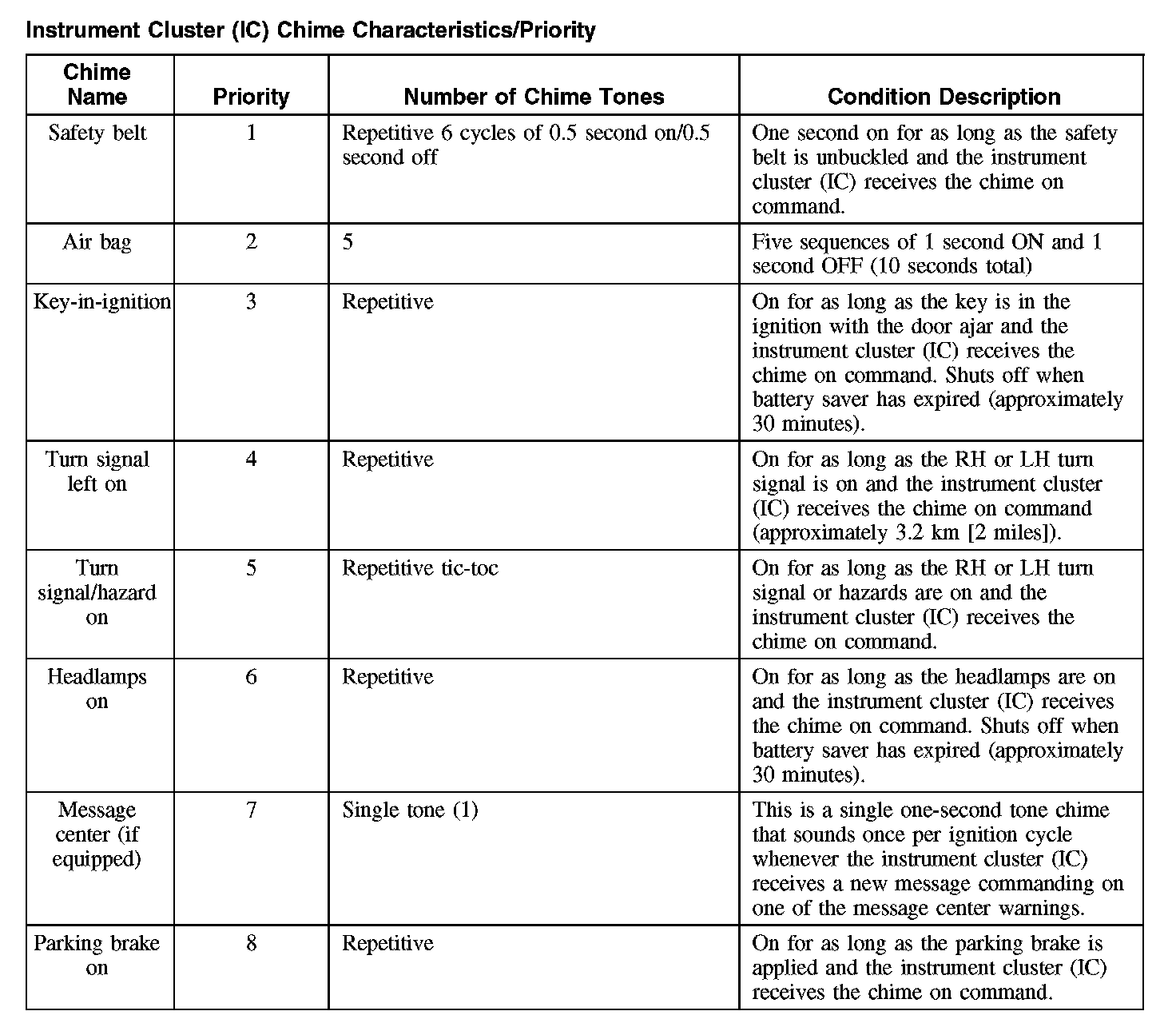 Instrument Cluster (IC) Chime Characteristics/Priority

| Chime Name | Priority | Number of Chime Tones | Condition Description |
|---|---|---|---|
| Safety belt | 1 | Repetitive 6 cycles of 0.5 second on/0.5 second off | One second on for as long as the safety belt is unbuckled and the instrument cluster (IC) receives the chime on command. |
| Air bag | 2 | 5 | Five sequences of 1 second ON and 1 second OFF (10 seconds total) |
| Key-in-ignition | 3 | Repetitive | On for as long as the key is in the ignition with the door ajar and the instrument cluster (IC) receives the chime on command. Shuts off when battery saver has expired (approximately 30 minutes). |
| Turn signal left on | 4 | Repetitive | On for as long as the RH or LH turn signal is on and the instrument cluster (IC) receives the chime on command (approximately 3.2 km [2 miles]). |
| Turn signal/hazard on | 5 | Repetitive tic-toc | On for as long as the RH or LH turn signal or hazards are on and the instrument cluster (IC) receives the chime on command. |
| Headlamps on | 6 | Repetitive | On for as long as the headlamps are on and the instrument cluster (IC) receives the chime on command. Shuts off when battery saver has expired (approximately 30 minutes). |
| Message center (if equipped) | 7 | Single tone (1) | This is a single one-second tone chime that sounds once per ignition cycle whenever the instrument cluster (IC) receives a new message commanding on one of the message center warnings. |
| Parking brake on | 8 | Repetitive | On for as long as the parking brake is applied and the instrument cluster (IC) receives the chime on command. |